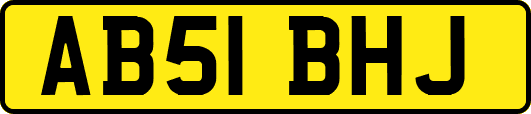 AB51 BHJ